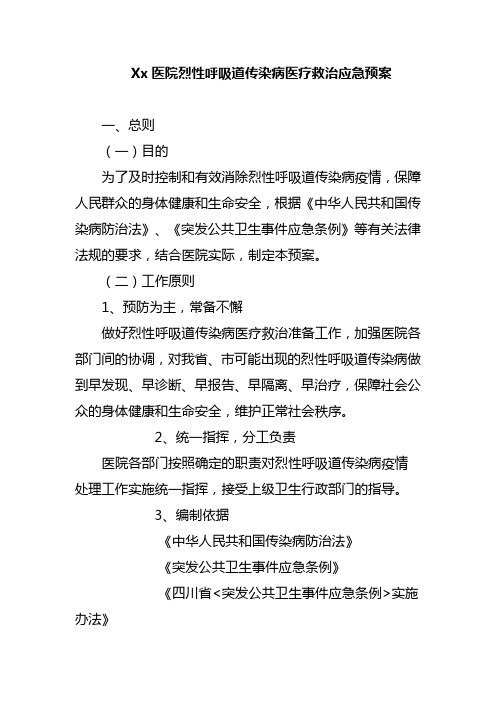 Xx 医院烈性呼吸道传染病医疗救治应急预案

一、总则

（一）目的

为了及时控制和有效消除烈性呼吸道传染病疫情，保障人民群众的身体健康和生命安全，根据《中华人民共和国传染病防治法》、《突发公共卫生事件应急条例》等有关法律法规的要求，结合医院实际，制定本预案。

（二）工作原则

1、预防为主，常备不懈

做好烈性呼吸道传染病医疗救治准备工作，加强医院各部门间的协调，对我省、市可能出现的烈性呼吸道传染病做到早发现、早诊断、早报告、早隔离、早治疗，保障社会公众的身体健康和生命安全，维护正常社会秩序。

2、统一指挥，分工负责

医院各部门按照确定的职责对烈性呼吸道传染病疫情处理工作实施统一指挥，接受上级卫生行政部门的指导。

3、编制依据

《中华人民共和国传染病防治法》

《突发公共卫生事件应急条例》

《四川省<突发公共卫生事件应急条例>实施办法》